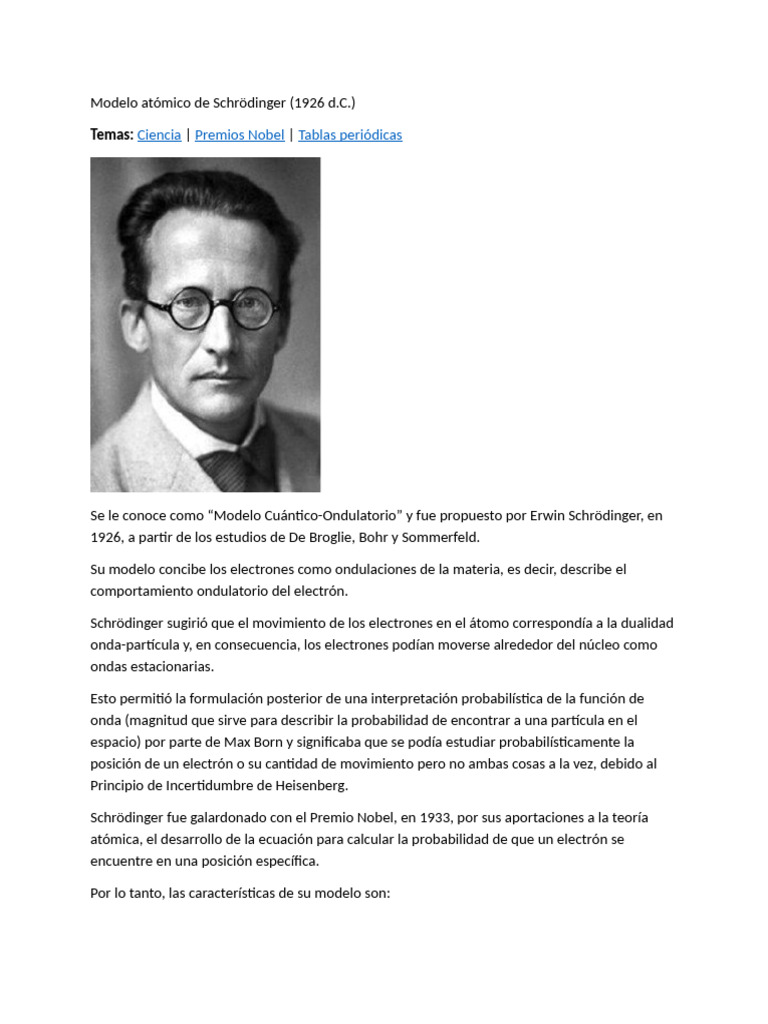 Modelo atómico de Schrödinger (1926 d.C.)

Temas: Ciencia | Premios Nobel | Tablas periódicas

Se le conoce como “Modelo Cuántico-Ondulatorio” y fue propuesto por Erwin Schrödinger, en 1926, a partir de los estudios de De Broglie, Bohr y Sommerfeld.

Su modelo concibe los electrones como ondulaciones de la materia, es decir, describe el comportamiento ondulatorio del electrón.

Schrödinger sugirió que el movimiento de los electrones en el átomo correspondía a la dualidad onda-partícula y, en consecuencia, los electrones podían moverse alrededor del núcleo como ondas estacionarias.

Esto permitió la formulación posterior de una interpretación probabilística de la función de onda (magnitud que sirve para describir la probabilidad de encontrar a una partícula en el espacio) por parte de Max Born y significaba que se podía estudiar probabilísticamente la posición de un electrón o su cantidad de movimiento pero no ambas cosas a la vez, debido al Principio de Incertidumbre de Heisenberg.

Schrödinger fue galardonado con el Premio Nobel, en 1933, por sus aportaciones a la teoría atómica, el desarrollo de la ecuación para calcular la probabilidad de que un electrón se encuentre en una posición específica.

Por lo tanto, las características de su modelo son: